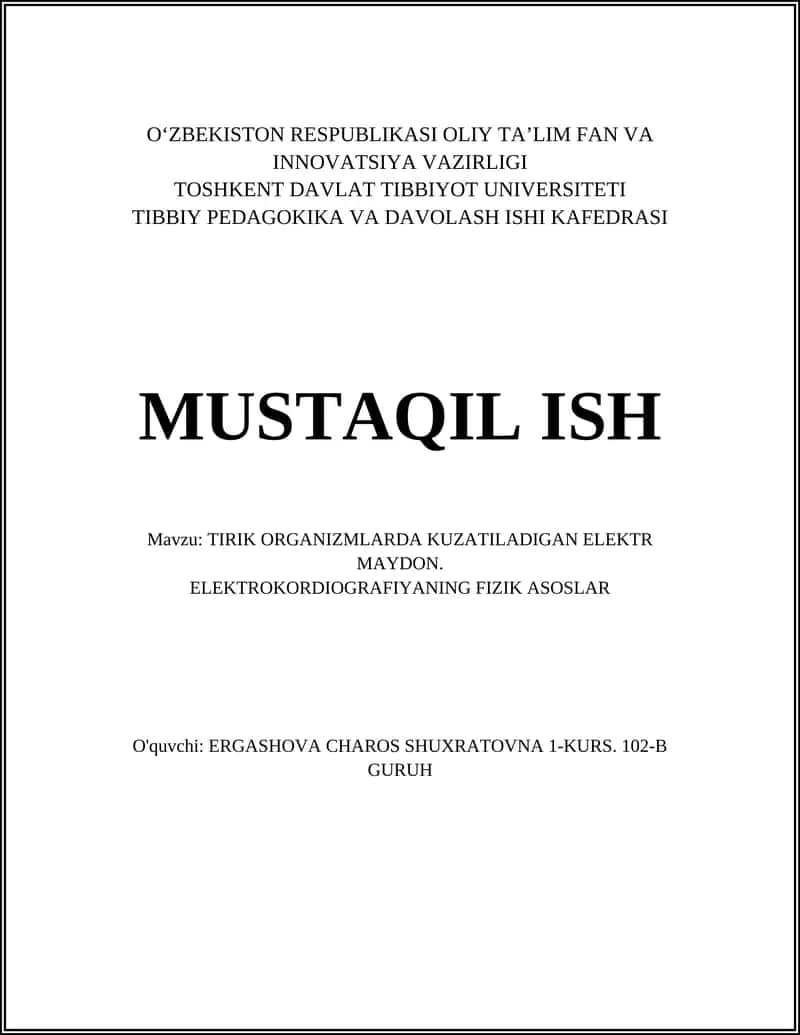 O‘ZBEKISTON RESPUBLIKASI OLIY TA’LIM FAN VA INNOVATSIYA VAZIRLIGI
TOSHKENT DAVLAT TIBBIYOT UNIVERSITETI
TIBBIY PEDAGOKIKA VA DAVOLASH ISHI KAFEDRASI

MUSTAQIL ISH

Mavzu: TIRIK ORGANIZMLARDA KUZATILADIGAN ELEKTR MAYDON.
ELEKTROKORDIOGRAFIYANING FIZIK ASOSLAR

O'quvchi: ERGASHOVA CHAROS SHUXRATOVNA 1-KURS. 102-B GURUH